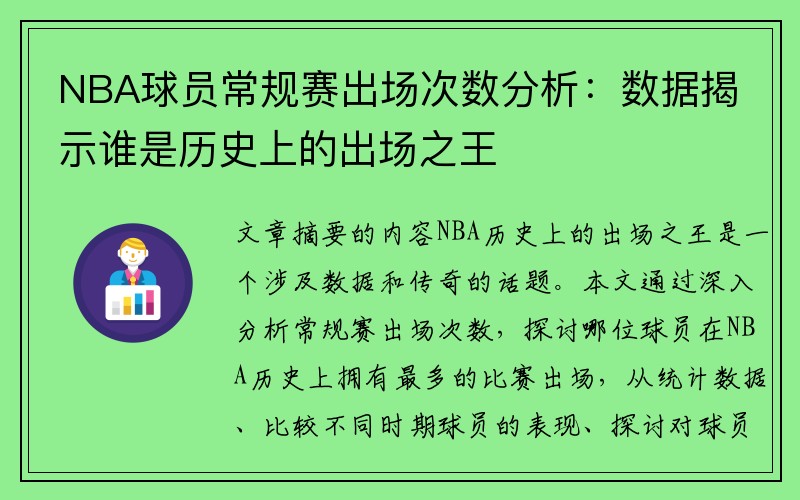 NBA球员常规赛出场次数分析：数据揭示谁是历史上的出场之王

文章摘要的内容NBA历史上的出场之王是一个涉及数据和传奇的话题。本文通过深入分析常规赛出场次数，探讨哪位球员在NBA历史上拥有最多的比赛出场，从统计数据、比较不同时期球员的表现、探讨对球员